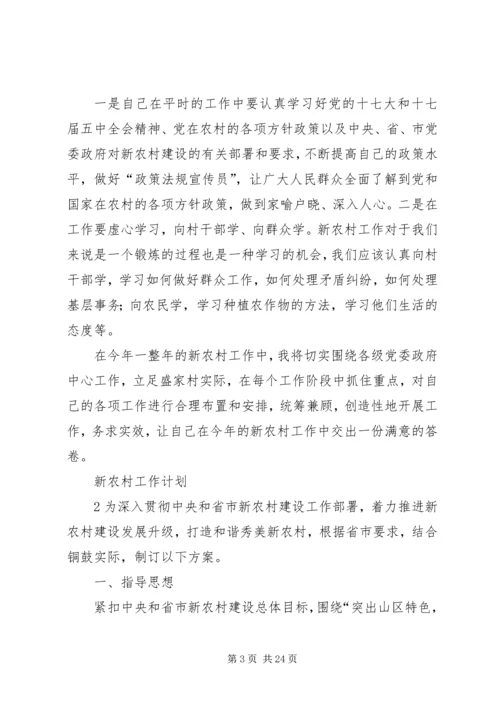 一是自己在平时的工作中要认真学习好党的十七大和十七届五中全会精神、党在农村的各项方针政策以及中央、省、市党委政府对新农村建设的有关部署和要求，不断提高自己的政策水平，做好“政策法规宣传员”，让广大人民群众全面了解到党和国家在农村的各项方针政策，做到家喻户晓、深入人心。二是在工作要虚心学习，向村干部学、向群众学。新农村工作对于我们来说是一个锻炼的过程也是一种学习的机会，我们应该认真向村干部学，学习如何做好群众工作，如何处理矛盾纠纷，如何处理基层事务；向农民学，学习种植农作物的方法，学习他们生活的态度等。

在今年一整年的新农村工作中，我将切实围绕各级党委政府中心工作，立足盛家村实际，在每个工作阶段中抓住重点，对自己的各项工作进行合理布置和安排，统筹兼顾，创造性地开展工作，务求实效，让自己在今年的新农村工作中交出一份满意的答卷。

新农村工作计划

2 为深入贯彻中央和省市新农村建设工作部署，着力推进新农村建设发展升级，打造和谐秀美新农村，根据省市要求，结合铜鼓实际，制订以下方案。

一、指导思想

紧扣中央和省市新农村建设总体目标，围绕“突出山区特色，

第 3 页 共 24 页